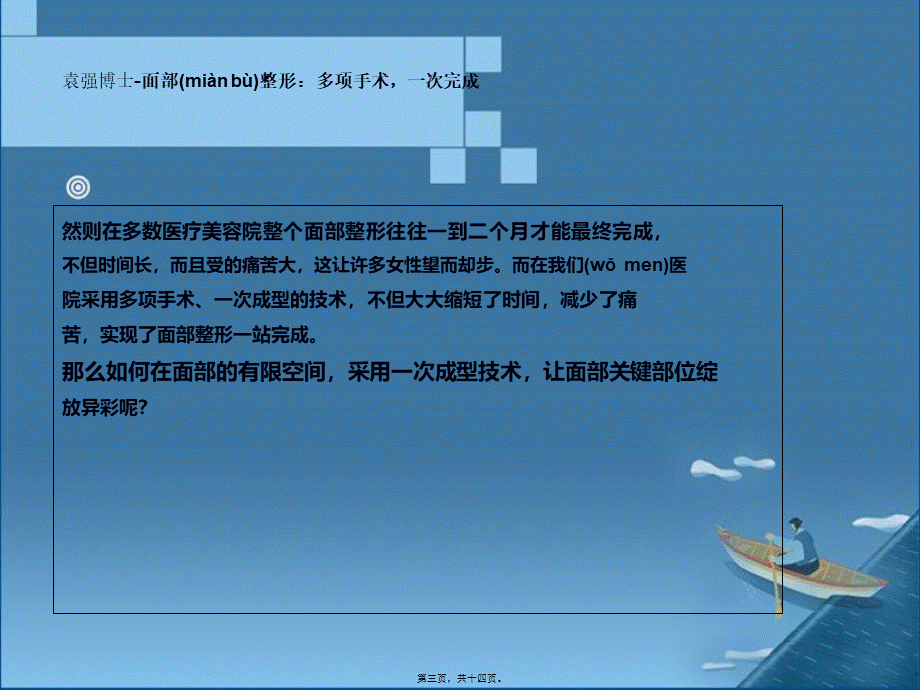 袁强博士-面部(miàn bù)整形：多项手术，一次完成

然则在多数医疗美容院整个面部整形往往一到二个月才能最终完成，不但时间长，而且受的痛苦大，这让许多女性望而却步。而在我们(wǒ men)医院采用多项手术、一次成型的技术，不但大大缩短了时间，减少了痛苦，实现了面部整形一站完成。

那么如何在面部的有限空间，采用一次成型技术，让面部关键部位绽放异彩呢?

第三页，共十四页。